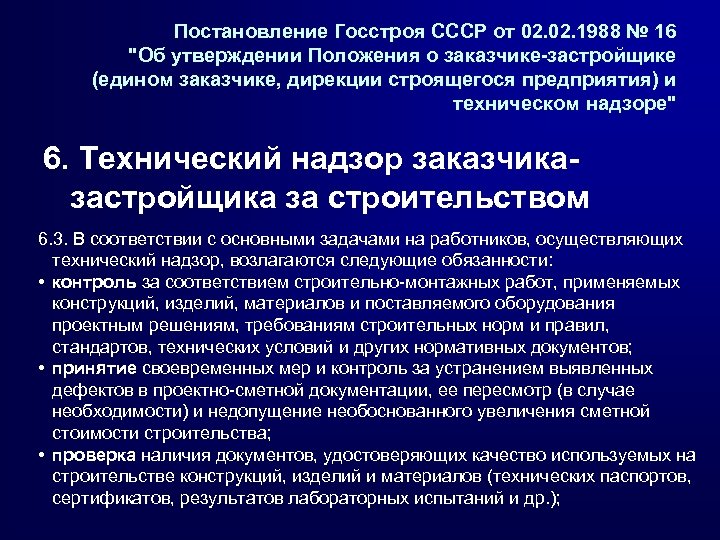 Постановление Госстроя СССР от 02.02.1988 № 16 "Об утверждении Положения о заказчике-застройщике (едином заказчике, дирекции строящегося предприятия) и техническом надзоре"

6. Технический надзор заказчика-застройщика за строительством

6.3. В соответствии с основными задачами на работников, осуществляющих технический надзор, возлагаются следующие обязанности:
• контроль за соответствием строительно-монтажных работ, применяемых конструкций, изделий, материалов и поставляемого оборудования проектным решениям, требованиям строительных норм и правил, стандартов, технических условий и других нормативных документов;
• принятие своевременных мер и контроль за устранением выявленных дефектов в проектно-сметной документации, ее пересмотр (в случае необходимости) и недопущение необоснованного увеличения сметной стоимости строительства;
• проверка наличия документов, удостоверяющих качество используемых на строительстве конструкций, изделий и материалов (технических паспортов, сертификатов, результатов лабораторных испытаний и др.);